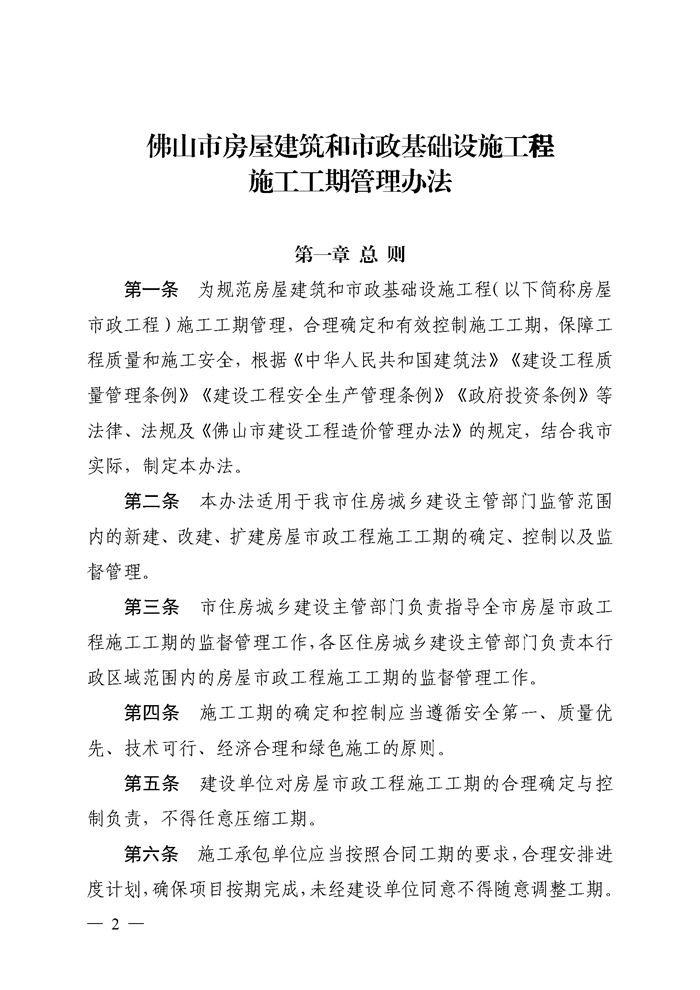 佛山市房屋建筑和市政基础设施工程
施工工期管理办法

第一章 总 则

第一条 为规范房屋建筑和市政基础设施工程（以下简称房屋市政工程）施工工期管理，合理确定和有效控制施工工期，保障工程质量和施工安全，根据《中华人民共和国建筑法》《建设工程质量管理条例》《建设工程安全生产管理条例》《政府投资条例》等法律、法规及《佛山市建设工程造价管理办法》的规定，结合我市实际，制定本办法。

第二条 本办法适用于我市住房城乡建设主管部门监管范围内的新建、改建、扩建房屋市政工程施工工期的确定、控制以及监督管理。

第三条 市住房城乡建设主管部门负责指导全市房屋市政工程施工工期的监督管理工作，各区住房城乡建设主管部门负责本行政区域范围内的房屋市政工程施工工期的监督管理工作。

第四条 施工工期的确定和控制应当遵循安全第一、质量优先、技术可行、经济合理和绿色施工的原则。

第五条 建设单位对房屋市政工程施工工期的合理确定与控制负责，不得任意压缩工期。

第六条 施工承包单位应当按照合同工期的要求，合理安排进度计划，确保项目按期完成，未经建设单位同意不得随意调整工期。

— 2 —